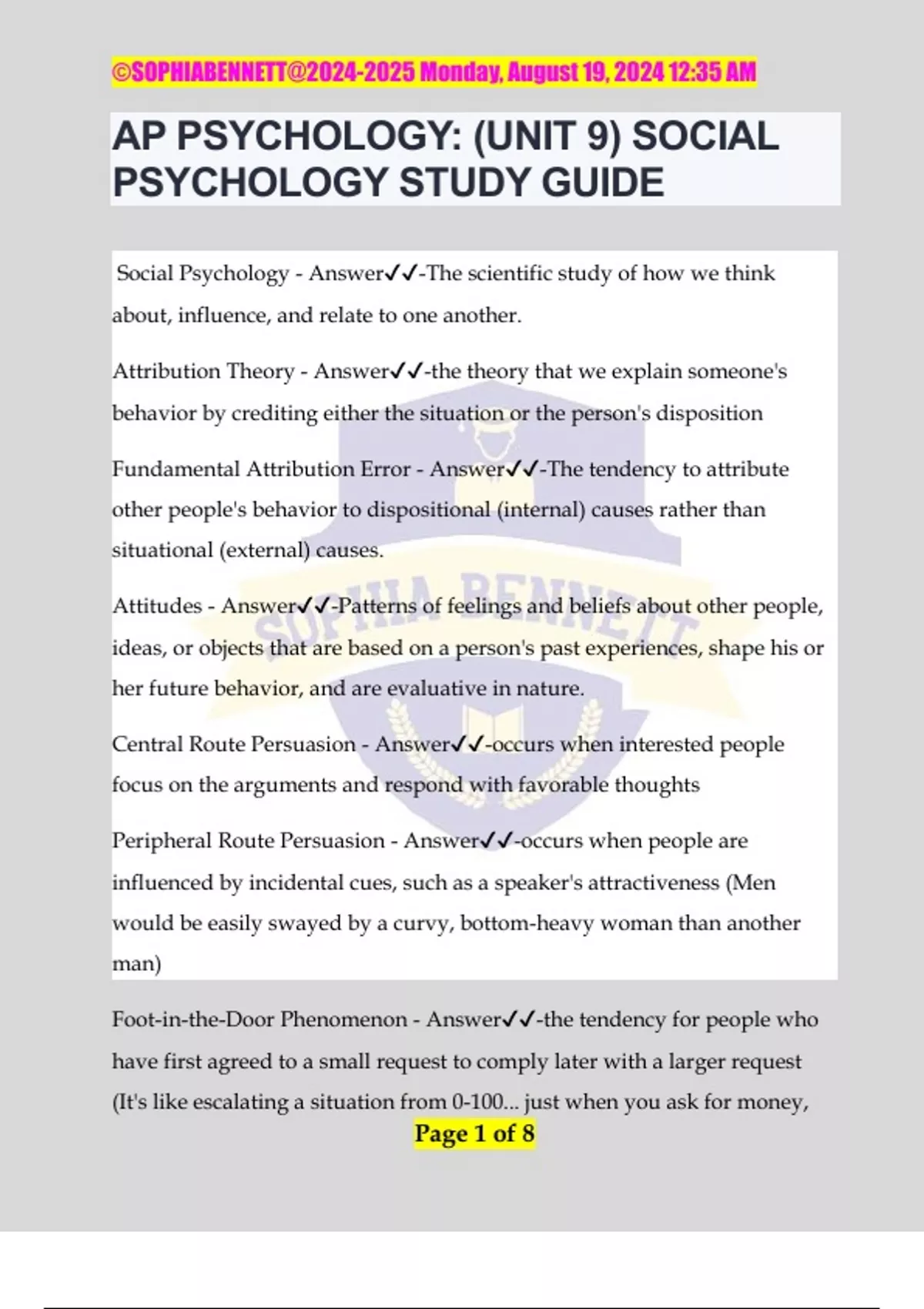 ©SOPHIABENNETT@2024-2025 Monday, August 19, 2024 12:35 AM

AP PSYCHOLOGY: (UNIT 9) SOCIAL PSYCHOLOGY STUDY GUIDE

Social Psychology - Answer✓✓-The scientific study of how we think about, influence, and relate to one another.

Attribution Theory - Answer✓✓-the theory that we explain someone's behavior by crediting either the situation or the person's disposition

Fundamental Attribution Error - Answer✓✓-The tendency to attribute other people's behavior to dispositional (internal) causes rather than situational (external) causes.

Attitudes - Answer✓✓-Patterns of feelings and beliefs about other people, ideas, or objects that are based on a person's past experiences, shape his or her future behavior, and are evaluative in nature.

Central Route Persuasion - Answer✓✓-occurs when interested people focus on the arguments and respond with favorable thoughts

Peripheral Route Persuasion - Answer✓✓-occurs when people are influenced by incidental cues, such as a speaker's attractiveness (Men would be easily swayed by a curvy, bottom-heavy woman than another man)

Foot-in-the-Door Phenomenon - Answer✓✓-the tendency for people who have first agreed to a small request to comply later with a larger request (It's like escalating a situation from 0-100... just when you ask for money,

Page 1 of 8

SOPHIA BENNETT